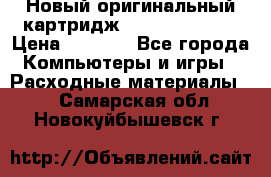 Новый оригинальный картридж
Цена Все города
Компьютеры и игры
Расходные материалы
Самарская обл
Новокуйбышевск г

http://Объявлений.сайт